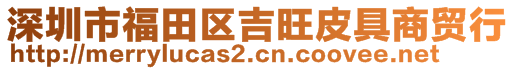 深圳市福田区吉旺皮具商贸行
http://merrylucas2.cn.coovee.net